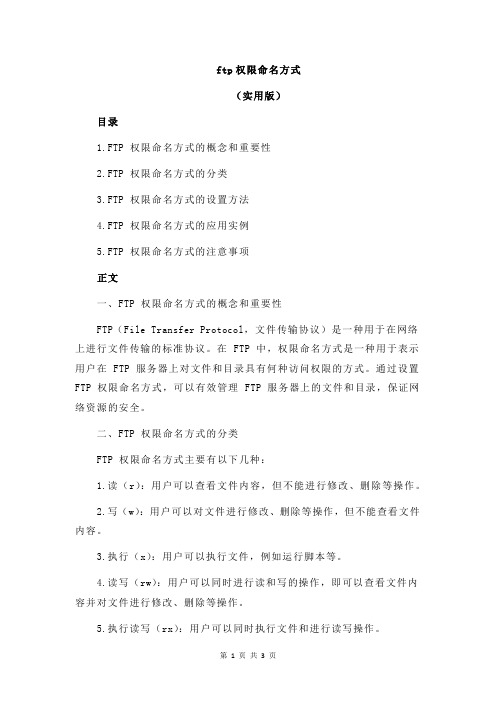 ftp 权限命名方式

（实用版）

目录

1.FTP 权限命名方式的概念和重要性

2.FTP 权限命名方式的分类

3.FTP 权限命名方式的设置方法

4.FTP 权限命名方式的应用实例

5.FTP 权限命名方式的注意事项

正文

一、FTP 权限命名方式的概念和重要性

FTP（File Transfer Protocol，文件传输协议）是一种用于在网络上进行文件传输的标准协议。在 FTP 中，权限命名方式是一种用于表示用户在 FTP 服务器上对文件和目录具有何种访问权限的方式。通过设置 FTP 权限命名方式，可以有效管理 FTP 服务器上的文件和目录，保证网络资源的安全。

二、FTP 权限命名方式的分类

FTP 权限命名方式主要有以下几种：

1.读（r）：用户可以查看文件内容，但不能进行修改、删除等操作。

2.写（w）：用户可以对文件进行修改、删除等操作，但不能查看文件内容。

3.执行（x）：用户可以执行文件，例如运行脚本等。

4.读写（rw）：用户可以同时进行读和写的操作，即可以查看文件内容并对文件进行修改、删除等操作。

5.执行读写（rx）：用户可以同时执行文件和进行读写操作。

第 1 页 共 3 页